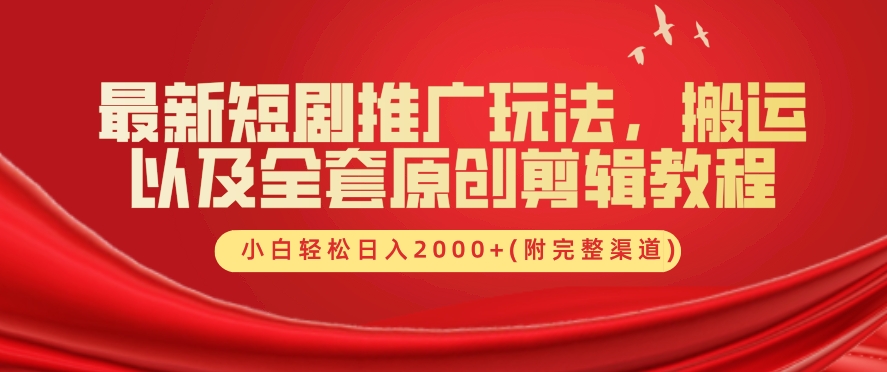 最新短剧推广玩法，搬运以及全套原创剪辑教程

小白轻松日入2000+(附完整渠道)